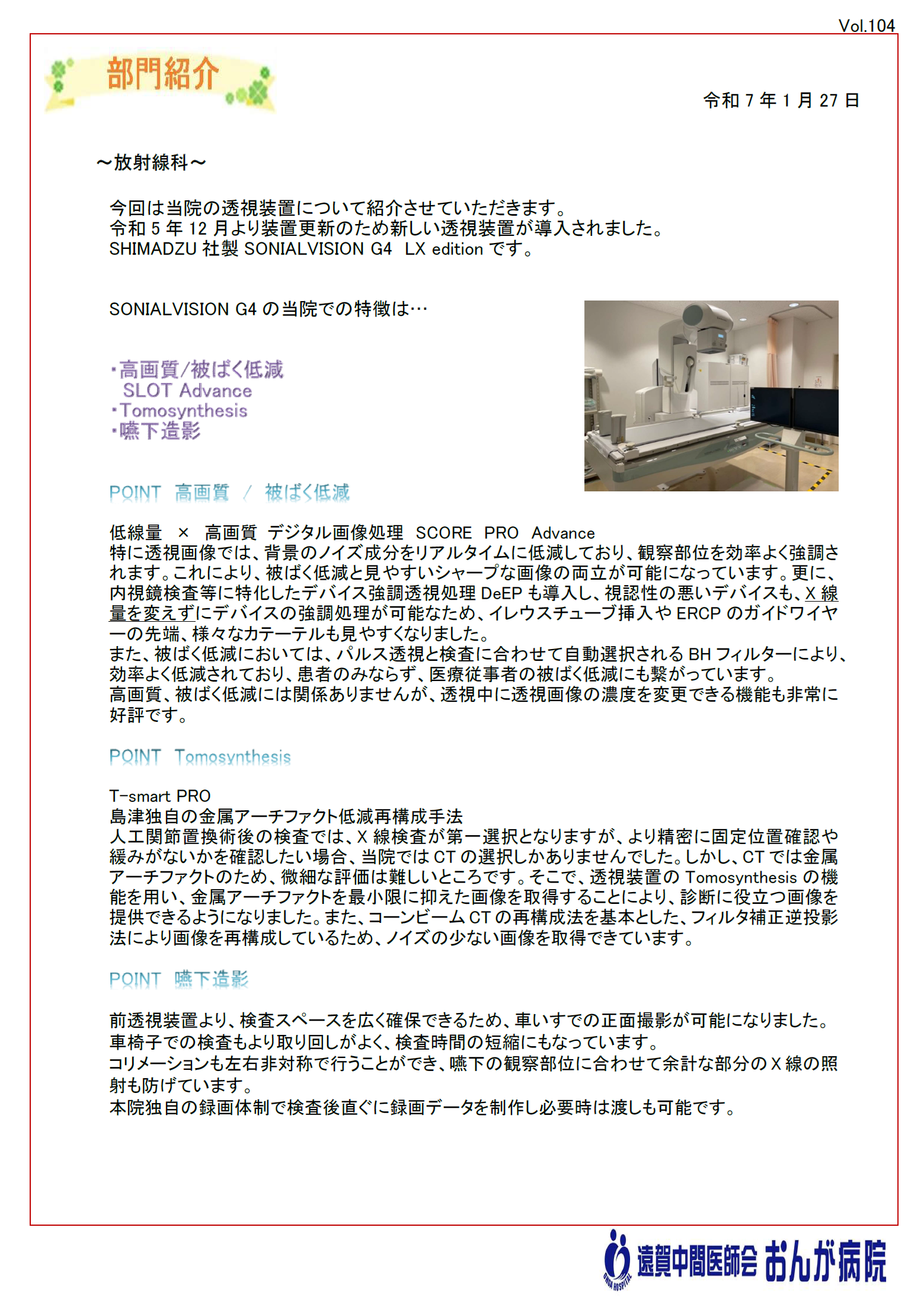 Vol.104

部門紹介

令和 7 年 1 月 27 日

～放射線科～

今回は当院の透視装置について紹介させていただきます。
令和 5 年 12 月より装置更新のため新しい透視装置が導入されました。
SHIMADZU 社製 SONIALVISION G4 LX edition です。

SONIALVISION G4 の当院での特徴は…

・高画質/被ばく低減
SLOT Advance
・Tomosynthesis
・嚥下造影

POINT 高画質 / 被ばく低減

低線量 × 高画質 デジタル画像処理 SCORE PRO Advance
特に透視画像では、背景のノイズ成分をリアルタイムに低減しており、観察部位を効率よく強調されます。これにより、被ばく低減と見やすいシャープな画像の両立が可能になっています。更に、内視鏡検査等に特化したデバイス強調透視処理 DeEP も導入し、視認性の悪いデバイスも、X 線量を変えずにデバイスの強調処理が可能なため、イレウスチューブ挿入や ERCP のガイドワイヤーの先端、様々なカテーテルも見やすくなりました。
また、被ばく低減においては、パルス透視と検査に合わせて自動選択される BH フィルターにより、効率よく低減されており、患者のみならず、医療従事者の被ばく低減にも繋がっています。
高画質、被ばく低減には関係ありませんが、透視中に透視画像の濃度を変更できる機能も非常に好評です。

POINT Tomosynthesis

T-smart PRO
島津独自の金属アーチファクト低減再構成手法
人工関節置換術後の検査では、X 線検査が第一選択となりますが、より精密に固定位置確認や緩みがないかを確認したい場合、当院では CT の選択しかありませんでした。しかし、CT では金属アーチファクトのため、微細な評価は難しいところです。そこで、透視装置の Tomosynthesis の機能を用い、金属アーチファクトを最小限に抑えた画像を取得することにより、診断に役立つ画像を提供できるようになりました。また、コーンビーム CT の再構成法を基本とした、フィルタ補正逆投影法により画像を再構成しているため、ノイズの少ない画像を取得できています。

POINT 嚥下造影

前透視装置より、検査スペースを広く確保できるため、車いすでの正面撮影が可能になりました。
車椅子での検査もより取り回しがよく、検査時間の短縮にもなっています。
コリメーションも左右非対称で行うことができ、嚥下の観察部位に合わせて余計な部分の X 線の照射も防げています。
本院独自の録画体制で検査後直ぐに録画データを制作し必要時は渡しも可能です。

ONGA HOSPITAL 遠賀中間医師会 おんが病院